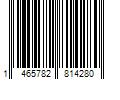 1 465782 814280